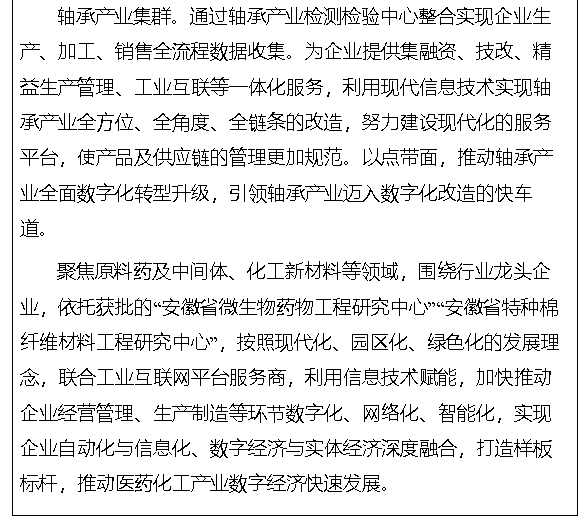 轴承产业集群。通过轴承产业检测检验中心整合实现企业生产、加工、销售全流程数据收集。为企业提供集融资、技改、精益生产管理、工业互联等一体化服务，利用现代信息技术实现轴承产业全方位、全角度、全链条的改造，努力建设现代化的服务平台，使产品及供应链的管理更加规范。以点带面，推动轴承产业全面数字化转型升级，引领轴承产业迈入数字化改造的快车道。

聚焦原料药及中间体、化工新材料等领域，围绕行业龙头企业，依托获批的“安徽省微生物药物工程研究中心”“安徽省特种棉纤维材料工程研究中心”，按照现代化、园区化、绿色化的发展理念，联合工业互联网平台服务商，利用信息技术赋能，加快推动企业经营管理、生产制造等环节数字化、网络化、智能化，实现企业自动化与信息化、数字经济与实体经济深度融合，打造样板标杆，推动医药化工产业数字经济快速发展。